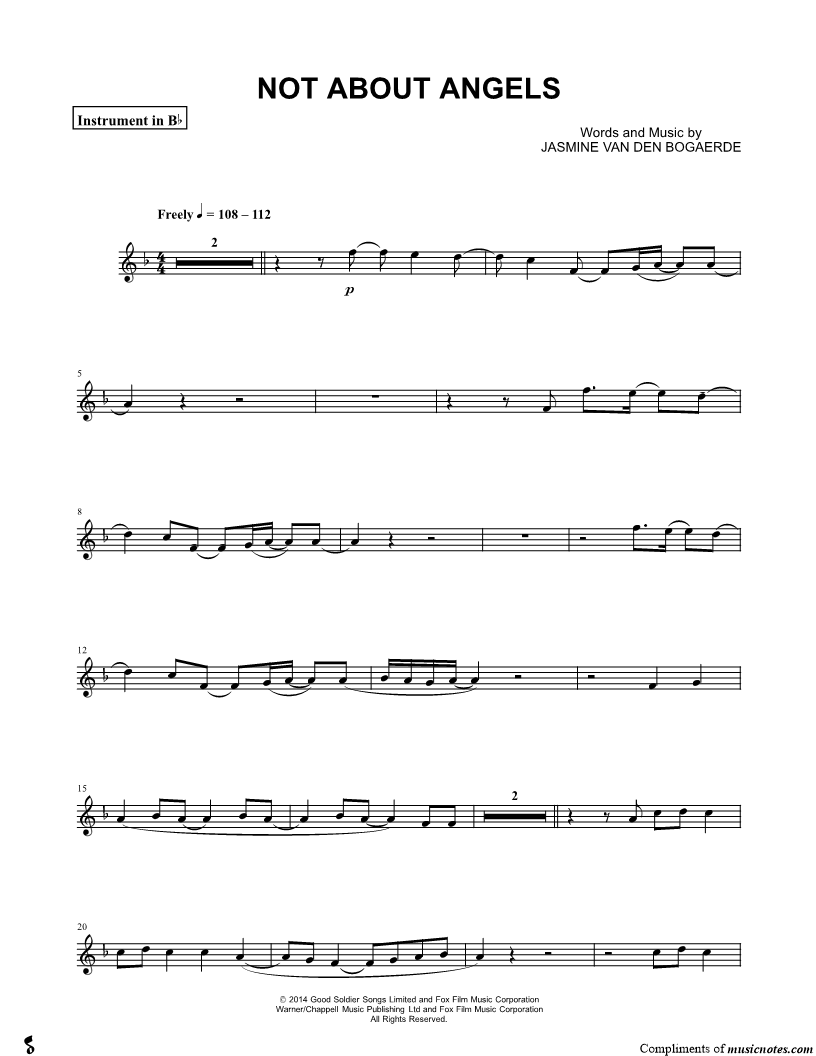 NOT ABOUT ANGELS

Instrument in B♭

Words and Music by
JASMINE VAN DEN BOGAERDE

Freely ♩ = 108 – 112

2

p

5

8

12

15

2

20

© 2014 Good Soldier Songs Limited and Fox Film Music Corporation
Warner/Chappell Music Publishing Ltd and Fox Film Music Corporation
All Rights Reserved.

Compliments of musicnotes.com